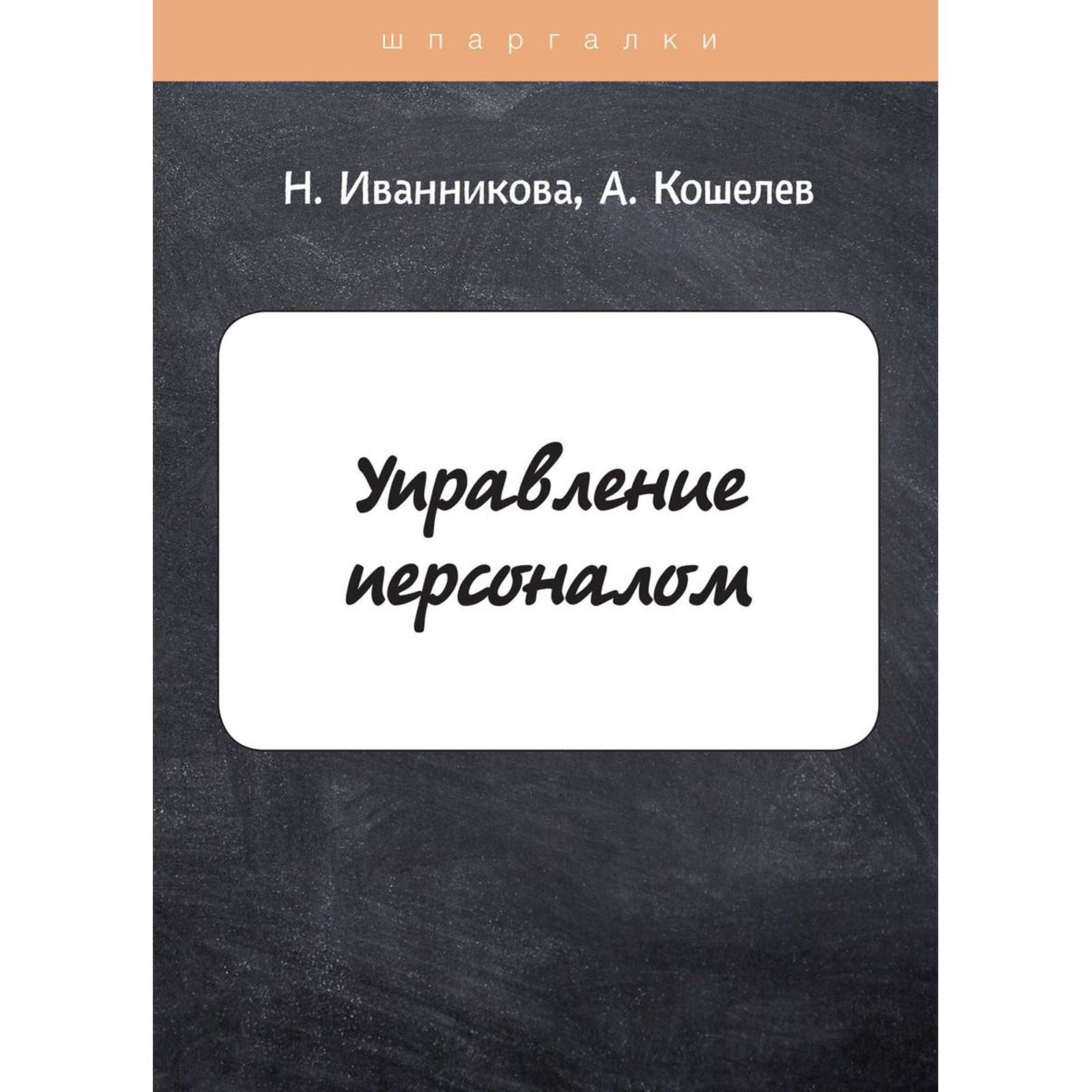 шпаргалки

Н. Иванникова, А. Кошелев

Управление персоналом